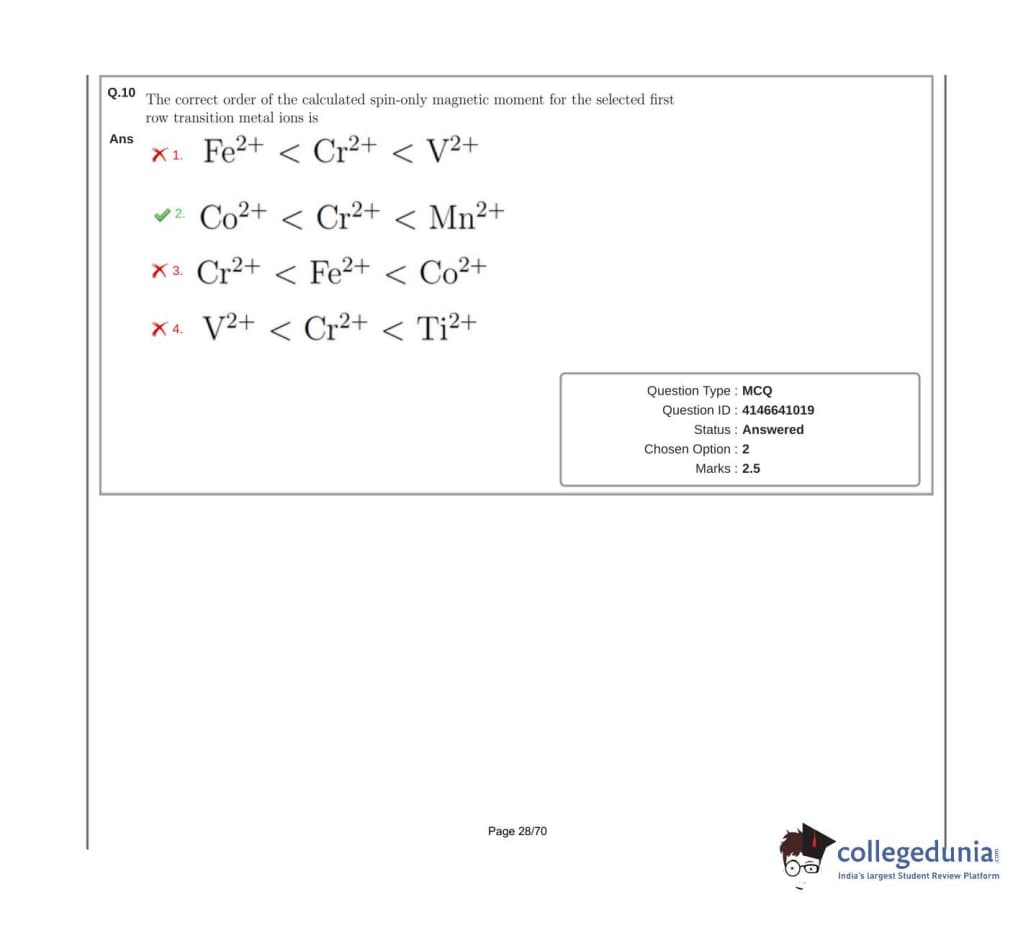 Q.10 The correct order of the calculated spin-only magnetic moment for the selected first row transition metal ions is

Ans

1. $Fe^{2+} < Cr^{2+} < V^{2+}$

2. $Co^{2+} < Cr^{2+} < Mn^{2+}$

3. $Cr^{2+} < Fe^{2+} < Co^{2+}$

4. $V^{2+} < Cr^{2+} < Ti^{2+}$

Question Type : MCQ
Question ID : 4146641019
Status : Answered
Chosen Option : 2
Marks : 2.5

Page 28/70

collegedunia.com
India's largest Student Review Platform